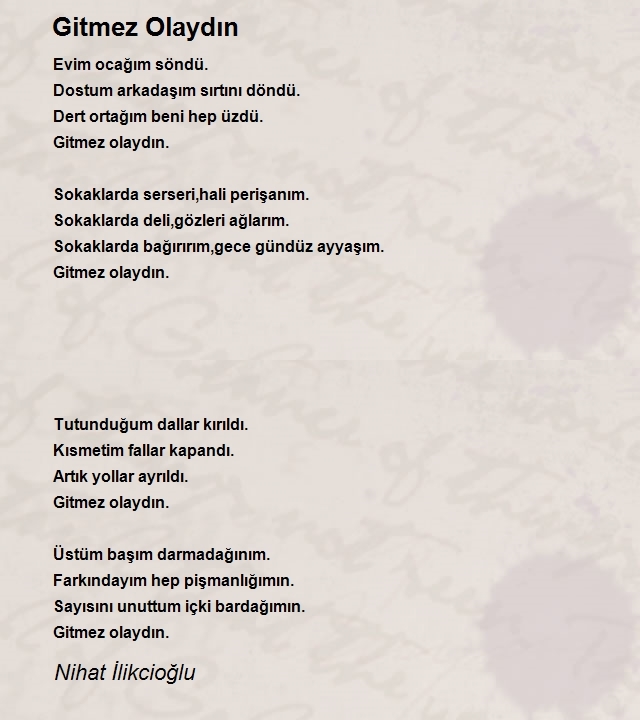 Gitmez Olaydın

Evim ocağım söndü.
Dostum arkadaşım sırtını döndü.
Dert ortağım beni hep üzdü.
Gitmez olaydın.

Sokaklarda serseri,hali perişanım.
Sokaklarda deli,gözleri ağlarım.
Sokaklarda bağırırım,gece gündüz ayyaşım.
Gitmez olaydın.

Tutunduğum dallar kırıldı.
Kısmetim fallar kapandı.
Artık yollar ayrıldı.
Gitmez olaydın.

Üstüm başım darmadağınım.
Farkındayım hep pişmanlığımın.
Sayısını unuttum içki bardağımın.
Gitmez olaydın.

Nihat İlikcioğlu